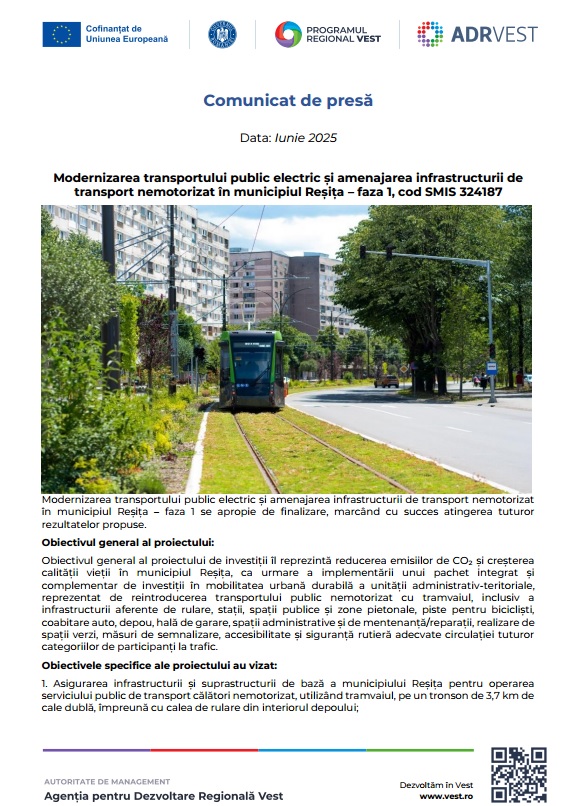 Cofinanțat de Uniunea Europeană

PROGRAMUL REGIONAL VEST

ADRVEST

Comunicat de presă

Data: Iunie 2025

Modernizarea transportului public electric și amenajarea infrastructurii de transport nemotorizat în municipiul Reșița – faza 1, cod SMIS 324187

Modernizarea transportului public electric și amenajarea infrastructurii de transport nemotorizat în municipiul Reșița – faza 1 se apropie de finalizare, marcând cu succes atingerea tuturor rezultatelor propuse.

Obiectivul general al proiectului:

Obiectivul general al proiectului de investiții îl reprezintă reducerea emisiilor de $CO_2$ și creșterea calității vieții în municipiul Reșița, ca urmare a implementării unui pachet integrat și complementar de investiții în mobilitatea urbană durabilă a unității administrativ-teritoriale, reprezentat de reintroducerea transportului public nemotorizat cu tramvaiul, inclusiv a infrastructurii aferente de rulare, stații, spații publice și zone pietonale, piste pentru bicicliști, coabitare auto, depou, hală de garare, spații administrative și de mentenanță/reparații, realizare de spații verzi, măsuri de semnalizare, accesibilitate și siguranță rutieră adecvate circulației tuturor categoriilor de participanți la trafic.

Obiectivele specifice ale proiectului au vizat:

1. Asigurarea infrastructurii și suprastructurii de bază a municipiului Reșița pentru operarea serviciului public de transport călători nemotorizat, utilizând tramvaiul, pe un tronson de 3,7 km de cale dublă, împreună cu calea de rulare din interiorul depoului;

AUTORITATE DE MANAGEMENT
Agenția pentru Dezvoltare Regională Vest

Dezvoltăm în Vest
www.vest.ro